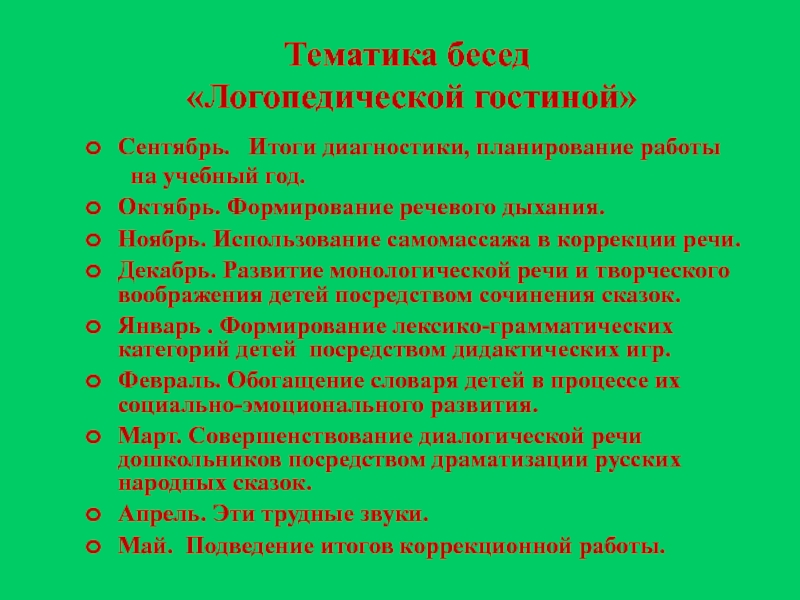 Тематика бесед
«Логопедической гостиной»

• Сентябрь. Итоги диагностики, планирование работы на учебный год.
• Октябрь. Формирование речевого дыхания.
• Ноябрь. Использование самомассажа в коррекции речи.
• Декабрь. Развитие монологической речи и творческого воображения детей посредством сочинения сказок.
• Январь . Формирование лексико-грамматических категорий детей посредством дидактических игр.
• Февраль. Обогащение словаря детей в процессе их социально-эмоционального развития.
• Март. Совершенствование диалогической речи дошкольников посредством драматизации русских народных сказок.
• Апрель. Эти трудные звуки.
• Май. Подведение итогов коррекционной работы.